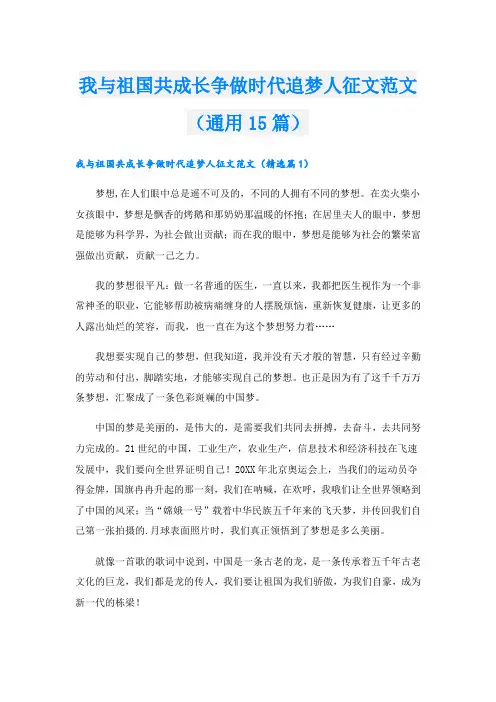 我与祖国共成长争做时代追梦人征文范文（通用15篇）

我与祖国共成长争做时代追梦人征文范文（精选篇1）

梦想，在人们眼中总是遥不可及的，不同的人拥有不同的梦想。在卖火柴小女孩眼中，梦想是飘香的烤鹅和那奶奶那温暖的怀抱；在居里夫人的眼中，梦想是能够为科学界，为社会做出贡献；而在我的眼中，梦想是能够为社会的繁荣富强做出贡献，贡献一己之力。

我的梦想很平凡：做一名普通的医生，一直以来，我都把医生视作为一个非常神圣的职业，它能够帮助被病痛缠身的人摆脱烦恼，重新恢复健康，让更多的人露出灿烂的笑容，而我，也一直在为这个梦想努力着……

我想要实现自己的梦想，但我知道，我并没有天才般的智慧，只有经过辛勤的劳动和付出，脚踏实地，才能够实现自己的梦想。也正是因为有了这千千万万条梦想，汇聚成了一条色彩斑斓的中国梦。

中国的梦是美丽的，是伟大的，是需要我们共同去拼搏，去奋斗，去共同努力完成的。21世纪的中国，工业生产，农业生产，信息技术和经济科技在飞速发展中，我们要向全世界证明自己！20XX年北京奥运会上，当我们的运动员夺得金牌，国旗冉冉升起的那一刻，我们在呐喊，在欢呼，我哦们让全世界领略到了中国的风采；当“嫦娥一号”载着中华民族五千年来的飞天梦，并传回我们自己第一张拍摄的.月球表面照片时，我们真正领悟到了梦想是多么美丽。

就像一首歌的歌词中说到，中国是一条古老的龙，是一条传承着五千年古老文化的巨龙，我们都是龙的传人，我们要让祖国为我们骄傲，为我们自豪，成为新一代的栋梁！